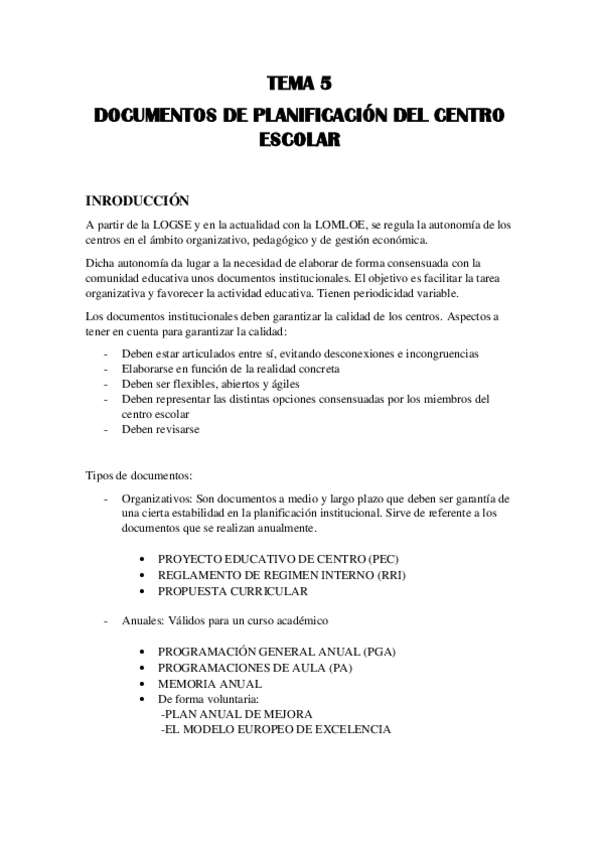 TEMA 5

DOCUMENTOS DE PLANIFICACIÓN DEL CENTRO ESCOLAR

INRODUCCIÓN

A partir de la LOGSE y en la actualidad con la LOMLOE, se regula la autonomía de los centros en el ámbito organizativo, pedagógico y de gestión económica.

Dicha autonomía da lugar a la necesidad de elaborar de forma consensuada con la comunidad educativa unos documentos institucionales. El objetivo es facilitar la tarea organizativa y favorecer la actividad educativa. Tienen periodicidad variable.

Los documentos institucionales deben garantizar la calidad de los centros. Aspectos a tener en cuenta para garantizar la calidad:

- Deben estar articulados entre sí, evitando desconexiones e incongruencias
- Elaborarse en función de la realidad concreta
- Deben ser flexibles, abiertos y ágiles
- Deben representar las distintas opciones consensuadas por los miembros del centro escolar
- Deben revisarse

Tipos de documentos:

- Organizativos: Son documentos a medio y largo plazo que deben ser garantía de una cierta estabilidad en la planificación institucional. Sirve de referente a los documentos que se realizan anualmente.

• PROYECTO EDUCATIVO DE CENTRO (PEC)
• REGLAMENTO DE REGIMEN INTERNO (RRI)
• PROPUESTA CURRICULAR

- Anuales: Válidos para un curso académico

• PROGRAMACIÓN GENERAL ANUAL (PGA)
• PROGRAMACIONES DE AULA (PA)
• MEMORIA ANUAL
• De forma voluntaria:
-PLAN ANUAL DE MEJORA
-EL MODELO EUROPEO DE EXCELENCIA